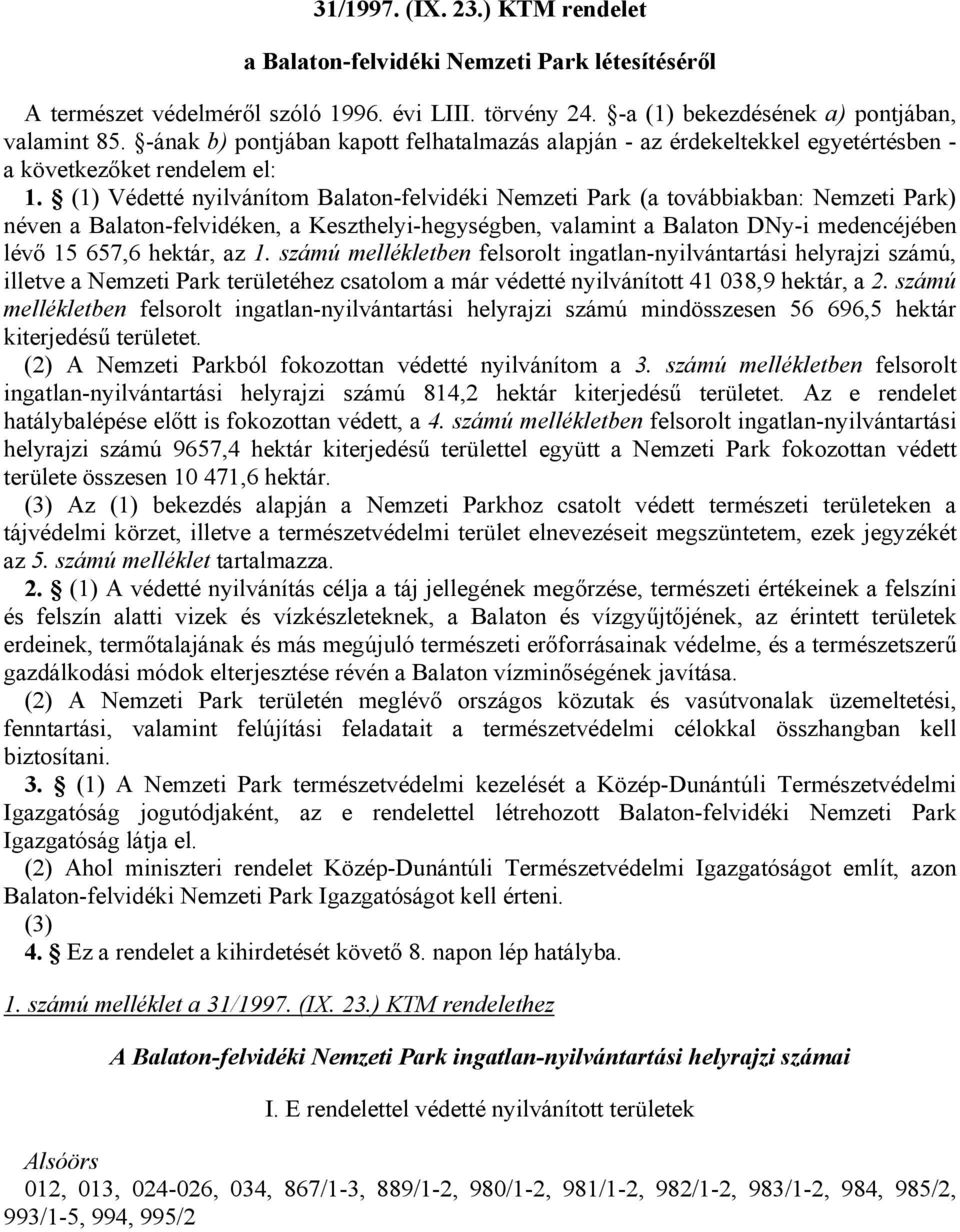 31/1997. (IX. 23.) KTM rendelet

a Balaton-felvidéki Nemzeti Park létesítéséről

A természet védelméről szóló 1996. évi LIII. törvény 24. §-a (1) bekezdésének a) pontjában, valamint 85. §-ának b) pontjában kapott felhatalmazás alapján - az érdekeltekkel egyetértésben - a következőket rendelem el:

1. § (1) Védetté nyilvánítom Balaton-felvidéki Nemzeti Park (a továbbiakban: Nemzeti Park) néven a Balaton-felvidéken, a Keszthelyi-hegységben, valamint a Balaton DNy-i medencéjében lévő 15 657,6 hektár, az 1. számú mellékletben felsorolt ingatlan-nyilvántartási helyrajzi számú, illetve a Nemzeti Park területéhez csatolom a már védetté nyilvánított 41 038,9 hektár, a 2. számú mellékletben felsorolt ingatlan-nyilvántartási helyrajzi számú mindösszesen 56 696,5 hektár kiterjedésű területet.

(2) A Nemzeti Parkból fokozottan védetté nyilvánítom a 3. számú mellékletben felsorolt ingatlan-nyilvántartási helyrajzi számú 814,2 hektár kiterjedésű területet. Az e rendelet hatálybalépése előtt is fokozottan védett, a 4. számú mellékletben felsorolt ingatlan-nyilvántartási helyrajzi számú 9657,4 hektár kiterjedésű területtel együtt a Nemzeti Park fokozottan védett területe összesen 10 471,6 hektár.

(3) Az (1) bekezdés alapján a Nemzeti Parkhoz csatolt védett természeti területeken a tájvédelmi körzet, illetve a természetvédelmi terület elnevezéseit megszüntetem, ezek jegyzékét az 5. számú melléklet tartalmazza.

2. § (1) A védetté nyilvánítás célja a táj jellegének megőrzése, természeti értékeinek a felszíni és felszín alatti vizek és vízkészleteknek, a Balaton és vízgyűjtőjének, az érintett területek erdeinek, termőtalajának és más megújuló természeti erőforrásainak védelme, és a természetszerű gazdálkodási módok elterjesztése révén a Balaton vízminőségének javítása.

(2) A Nemzeti Park területén meglévő országos közutak és vasútvonalak üzemeltetési, fenntartási, valamint felújítási feladatait a természetvédelmi célokkal összhangban kell biztosítani.

3. § (1) A Nemzeti Park természetvédelmi kezelését a Közép-Dunántúli Természetvédelmi Igazgatóság jogutódjaként, az e rendelettel létrehozott Balaton-felvidéki Nemzeti Park Igazgatóság látja el.

(2) Ahol miniszteri rendelet Közép-Dunántúli Természetvédelmi Igazgatóságot említ, azon Balaton-felvidéki Nemzeti Park Igazgatóságot kell érteni.

(3)

4. § Ez a rendelet a kihirdetését követő 8. napon lép hatályba.

1. számú melléklet a 31/1997. (IX. 23.) KTM rendelethez

A Balaton-felvidéki Nemzeti Park ingatlan-nyilvántartási helyrajzi számai

I. E rendelettel védetté nyilvánított területek

Alsóörs
012, 013, 024-026, 034, 867/1-3, 889/1-2, 980/1-2, 981/1-2, 982/1-2, 983/1-2, 984, 985/2, 993/1-5, 994, 995/2